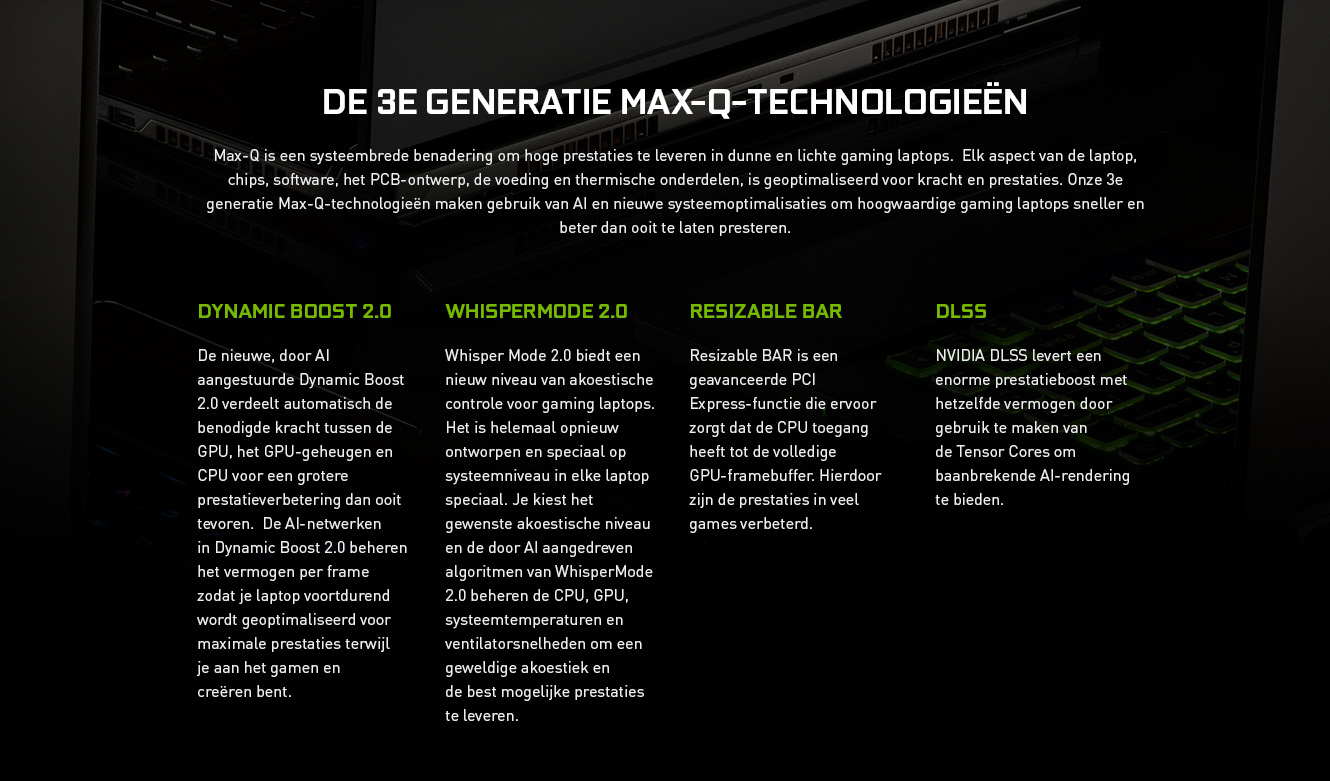 DE 3E GENERATIE MAX-Q-TECHNOLOGIEËN

Max-Q is een systeembrede benadering om hoge prestaties te leveren in dunne en lichte gaming laptops. Elk aspect van de laptop, chips, software, het PCB-ontwerp, de voeding en thermische onderdelen, is geoptimaliseerd voor kracht en prestaties. Onze 3e generatie Max-Q-technologieën maken gebruik van AI en nieuwe systeemoptimalisaties om hoogwaardige gaming laptops sneller en beter dan ooit te laten presteren.

DYNAMIC BOOST 2.0

De nieuwe, door AI aangestuurde Dynamic Boost 2.0 verdeelt automatisch de benodigde kracht tussen de GPU, het GPU-geheugen en CPU voor een grotere prestatieverbetering dan ooit tevoren. De AI-netwerken in Dynamic Boost 2.0 beheren het vermogen per frame zodat je laptop voortdurend wordt geoptimaliseerd voor maximale prestaties terwijl je aan het gamen en creëren bent.

WHISPERMODE 2.0

Whisper Mode 2.0 biedt een nieuw niveau van akoestische controle voor gaming laptops. Het is helemaal opnieuw ontworpen en speciaal op systeemniveau in elke laptop speciaal. Je kiest het gewenste akoestische niveau en de door AI aangedreven algoritmen van WhisperMode 2.0 beheren de CPU, GPU, systeemtemperaturen en ventilatorsnelheden om een geweldige akoestiek en de best mogelijke prestaties te leveren.

RESIZABLE BAR

Resizable BAR is een geavanceerde PCI Express-functie die ervoor zorgt dat de CPU toegang heeft tot de volledige GPU-framebuffer. Hierdoor zijn de prestaties in veel games verbeterd.

DLSS

NVIDIA DLSS levert een enorme prestatieboost met hetzelfde vermogen door gebruik te maken van de Tensor Cores om baanbrekende AI-rendering te bieden.